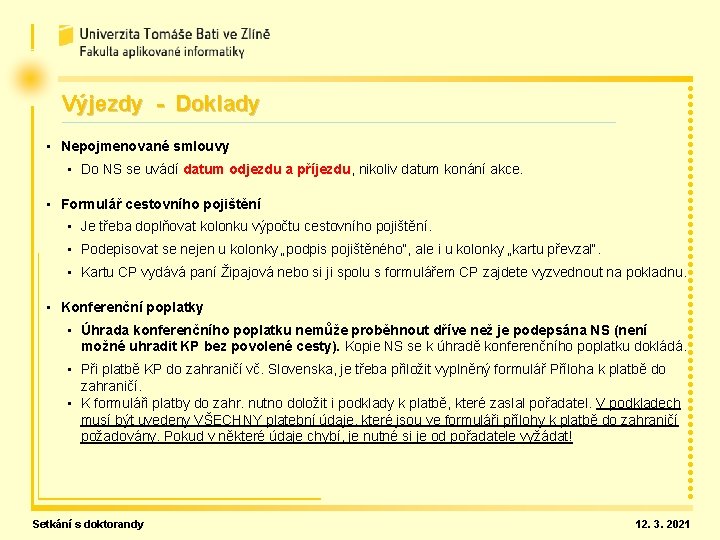 Univerzita Tomáše Bati ve Zlíně
Fakulta aplikované informatiky

Výjezdy - Doklady

▪ Nepojmenované smlouvy
▪ Do NS se uvádí datum odjezdu a příjezdu, nikoliv datum konání akce.

▪ Formulář cestovního pojištění
▪ Je třeba doplňovat kolonku výpočtu cestovního pojištění.
▪ Podepisovat se nejen u kolonky „podpis pojištěného", ale i u kolonky „kartu převzal".
▪ Kartu CP vydává paní Žipajová nebo si ji spolu s formulářem CP zajdete vyzvednout na pokladnu.

▪ Konferenční poplatky
▪ Úhrada konferenčního poplatku nemůže proběhnout dříve než je podepsána NS (není možné uhradit KP bez povolené cesty). Kopie NS se k úhradě konferenčního poplatku dokládá.
▪ Při platbě KP do zahraničí vč. Slovenska, je třeba přiložit vyplněný formulář Příloha k platbě do zahraničí.
▪ K formuláři platby do zahr. nutno doložit i podklady k platbě, které zaslal pořadatel. V podkladech musí být uvedeny VŠECHNY platební údaje, které jsou ve formuláři přílohy k platbě do zahraničí požadovány. Pokud v některé údaje chybí, je nutné si je od pořadatele vyžádat!

Setkání s doktorandy
12. 3. 2021